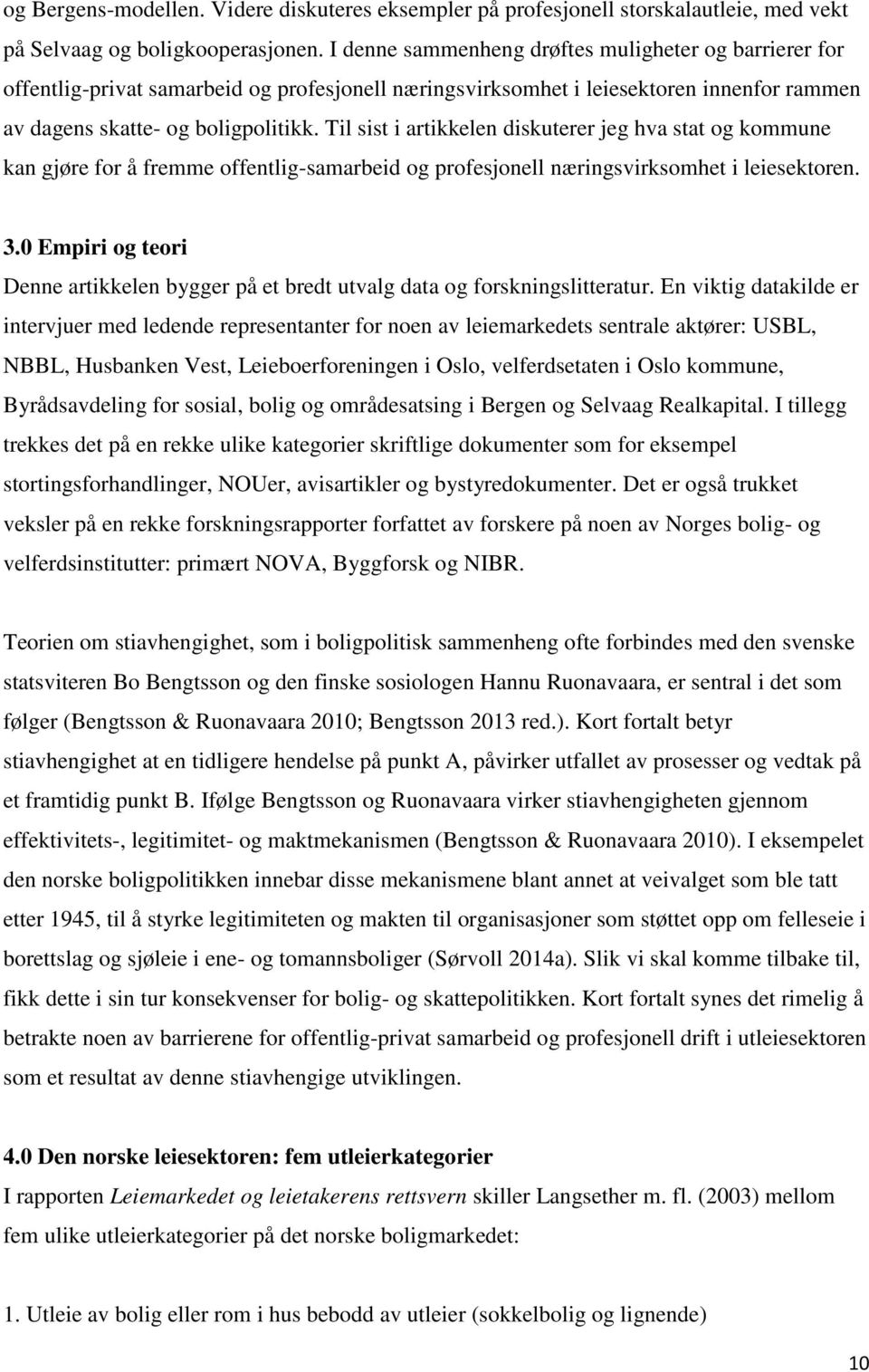 og Bergens-modellen. Videre diskuteres eksempler på profesjonell storskalautleie, med vekt på Selvaag og boligkooperasjonen. I denne sammenheng drøftes muligheter og barrierer for offentlig-privat samarbeid og profesjonell næringsvirksomhet i leiesektoren innenfor rammen av dagens skatte- og boligpolitikk. Til sist i artikkelen diskuterer jeg hva stat og kommune kan gjøre for å fremme offentlig-samarbeid og profesjonell næringsvirksomhet i leiesektoren.

3.0 Empiri og teori

Denne artikkelen bygger på et bredt utvalg data og forskningslitteratur. En viktig datakilde er intervjuer med ledende representanter for noen av leiemarkedets sentrale aktører: USBL, NBBL, Husbanken Vest, Leieboerforeningen i Oslo, velferdsetaten i Oslo kommune, Byrådsavdeling for sosial, bolig og områdesatsing i Bergen og Selvaag Realkapital. I tillegg trekkes det på en rekke ulike kategorier skriftlige dokumenter som for eksempel stortingsforhandlinger, NOUer, avisartikler og bystyredokumenter. Det er også trukket veksler på en rekke forskningsrapporter forfattet av forskere på noen av Norges bolig- og velferdsinstitutter: primært NOVA, Byggforsk og NIBR.

Teorien om stiavhengighet, som i boligpolitisk sammenheng ofte forbindes med den svenske statsviteren Bo Bengtsson og den finske sosiologen Hannu Ruonavaara, er sentral i det som følger (Bengtsson & Ruonavaara 2010; Bengtsson 2013 red.). Kort fortalt betyr stiavhengighet at en tidligere hendelse på punkt A, påvirker utfallet av prosesser og vedtak på et framtidig punkt B. Ifølge Bengtsson og Ruonavaara virker stiavhengigheten gjennom effektivitets-, legitimitet- og maktmekanismen (Bengtsson & Ruonavaara 2010). I eksempelet den norske boligpolitikken innebar disse mekanismene blant annet at veivalget som ble tatt etter 1945, til å styrke legitimiteten og makten til organisasjoner som støttet opp om felleseie i borettslag og sjøleie i ene- og tomannsboliger (Sørvoll 2014a). Slik vi skal komme tilbake til, fikk dette i sin tur konsekvenser for bolig- og skattepolitikken. Kort fortalt synes det rimelig å betrakte noen av barrierene for offentlig-privat samarbeid og profesjonell drift i utleiesektoren som et resultat av denne stiavhengige utviklingen.

4.0 Den norske leiesektoren: fem utleierkategorier

I rapporten Leiemarkedet og leietakerens rettsvern skiller Langsether m. fl. (2003) mellom fem ulike utleierkategorier på det norske boligmarkedet:

1. Utleie av bolig eller rom i hus bebodd av utleier (sokkelbolig og lignende)

10